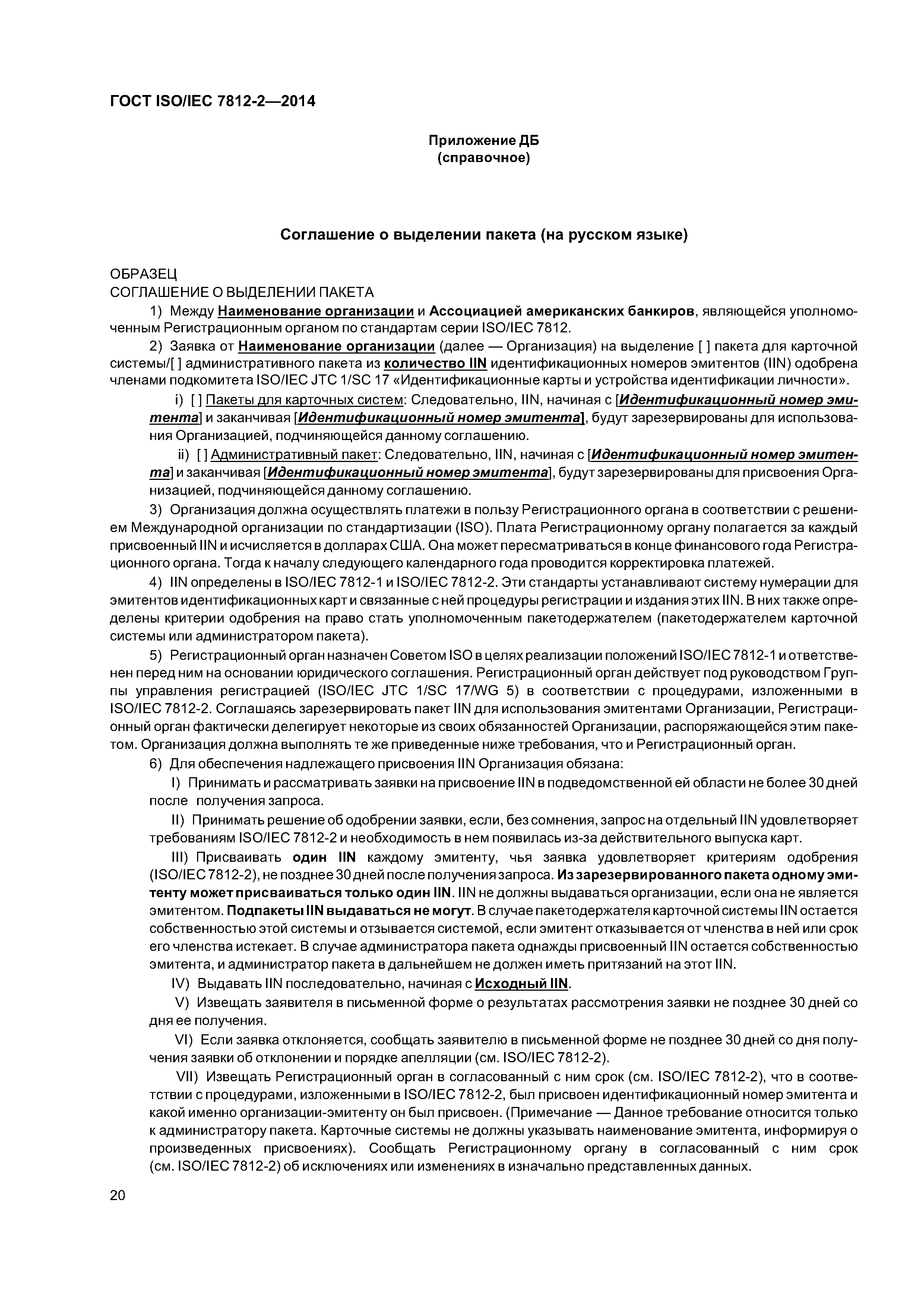 ГОСТ ISO/IEC 7812-2—2014

Приложение ДБ
(справочное)

Соглашение о выделении пакета (на русском языке)

ОБРАЗЕЦ
СОГЛАШЕНИЕ О ВЫДЕЛЕНИИ ПАКЕТА

1) Между Наименование организации и Ассоциацией американских банкиров, являющейся уполномоченным Регистрационным органом по стандартам серии ISO/IEC 7812.

2) Заявка от Наименование организации (далее — Организация) на выделение [ ] пакета для карточной системы/[ ] административного пакета из количество IIN идентификационных номеров эмитентов (IIN) одобрена членами подкомитета ISO/IEC JTC 1/SC 17 «Идентификационные карты и устройства идентификации личности».

i) [ ] Пакеты для карточных систем: Следовательно, IIN, начиная с [Идентификационный номер эмитента] и заканчивая [Идентификационный номер эмитента], будут зарезервированы для использования Организацией, подчиняющейся данному соглашению.

ii) [ ] Административный пакет: Следовательно, IIN, начиная с [Идентификационный номер эмитента] и заканчивая [Идентификационный номер эмитента], будут зарезервированы для присвоения Организацией, подчиняющейся данному соглашению.

3) Организация должна осуществлять платежи в пользу Регистрационного органа в соответствии с решением Международной организации по стандартизации (ISO). Плата Регистрационному органу полагается за каждый присвоенный IIN и исчисляется в долларах США. Она может пересматриваться в конце финансового года Регистрационного органа. Тогда к началу следующего календарного года проводится корректировка платежей.

4) IIN определены в ISO/IEC 7812-1 и ISO/IEC 7812-2. Эти стандарты устанавливают систему нумерации для эмитентов идентификационных карт и связанные с ней процедуры регистрации и издания этих IIN. В них также определены критерии одобрения на право стать уполномоченным пакетодержателем (пакетодержателем карточной системы или администратором пакета).

5) Регистрационный орган назначен Советом ISO в целях реализации положений ISO/IEC 7812-1 и ответственен перед ним на основании юридического соглашения. Регистрационный орган действует под руководством Группы управления регистрацией (ISO/IEC JTC 1/SC 17/WG 5) в соответствии с процедурами, изложенными в ISO/IEC 7812-2. Соглашаясь зарезервировать пакет IIN для использования эмитентами Организации, Регистрационный орган фактически делегирует некоторые из своих обязанностей Организации, распоряжающейся этим пакетом. Организация должна выполнять те же приведенные ниже требования, что и Регистрационный орган.

6) Для обеспечения надлежащего присвоения IIN Организация обязана:

I) Принимать и рассматривать заявки на присвоение IIN в подведомственной ей области не более 30 дней после получения запроса.

II) Принимать решение об одобрении заявки, если, без сомнения, запрос на отдельный IIN удовлетворяет требованиям ISO/IEC 7812-2 и необходимость в нем появилась из-за действительного выпуска карт.

III) Присваивать один IIN каждому эмитенту, чья заявка удовлетворяет критериям одобрения (ISO/IEC 7812-2), не позднее 30 дней после получения запроса. Из зарезервированного пакета одному эмитенту может присваиваться только один IIN. IIN не должны выдаваться организации, если она не является эмитентом. Подпакеты IIN выдаваться не могут. В случае пакетодержателя карточной системы IIN остается собственностью этой системы и отзывается системой, если эмитент отказывается от членства в ней или срок его членства истекает. В случае администратора пакета однажды присвоенный IIN остается собственностью эмитента, и администратор пакета в дальнейшем не должен иметь притязаний на этот IIN.

IV) Выдавать IIN последовательно, начиная с Исходный IIN.

V) Извещать заявителя в письменной форме о результатах рассмотрения заявки не позднее 30 дней со дня ее получения.

VI) Если заявка отклоняется, сообщать заявителю в письменной форме не позднее 30 дней со дня получения заявки об отклонении и порядке апелляции (см. ISO/IEC 7812-2).

VII) Извещать Регистрационный орган в согласованный с ним срок (см. ISO/IEC 7812-2), что в соответствии с процедурами, изложенными в ISO/IEC 7812-2, был присвоен идентификационный номер эмитента и какой именно организации-эмитенту он был присвоен. (Примечание — Данное требование относится только к администратору пакета. Карточные системы не должны указывать наименование эмитента, информируя о произведенных присвоениях). Сообщать Регистрационному органу в согласованный с ним срок (см. ISO/IEC 7812-2) об исключениях или изменениях в изначально представленных данных.

20